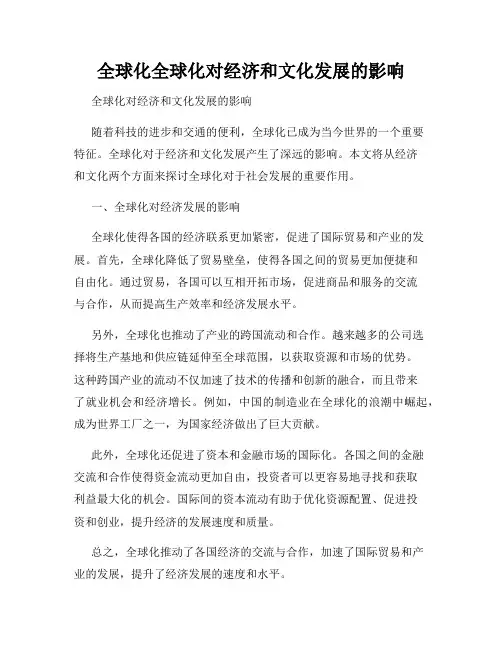 全球化全球化对经济和文化发展的影响

全球化对经济和文化发展的影响

随着科技的进步和交通的便利，全球化已成为当今世界的一个重要特征。全球化对于经济和文化发展产生了深远的影响。本文将从经济和文化两个方面来探讨全球化对于社会发展的重要作用。

一、全球化对经济发展的影响

全球化使得各国的经济联系更加紧密，促进了国际贸易和产业的发展。首先，全球化降低了贸易壁垒，使得各国之间的贸易更加便捷和自由化。通过贸易，各国可以互相开拓市场，促进商品和服务的交流与合作，从而提高生产效率和经济发展水平。

另外，全球化也推动了产业的跨国流动和合作。越来越多的公司选择将生产基地和供应链延伸至全球范围，以获取资源和市场的优势。这种跨国产业的流动不仅加速了技术的传播和创新的融合，而且带来了就业机会和经济增长。例如，中国的制造业在全球化的浪潮中崛起，成为世界工厂之一，为国家经济做出了巨大贡献。

此外，全球化还促进了资本和金融市场的国际化。各国之间的金融交流和合作使得资金流动更加自由，投资者可以更容易地寻找和获取利益最大化的机会。国际间的资本流动有助于优化资源配置、促进投资和创业，提升经济的发展速度和质量。

总之，全球化推动了各国经济的交流与合作，加速了国际贸易和产业的发展，提升了经济发展的速度和水平。